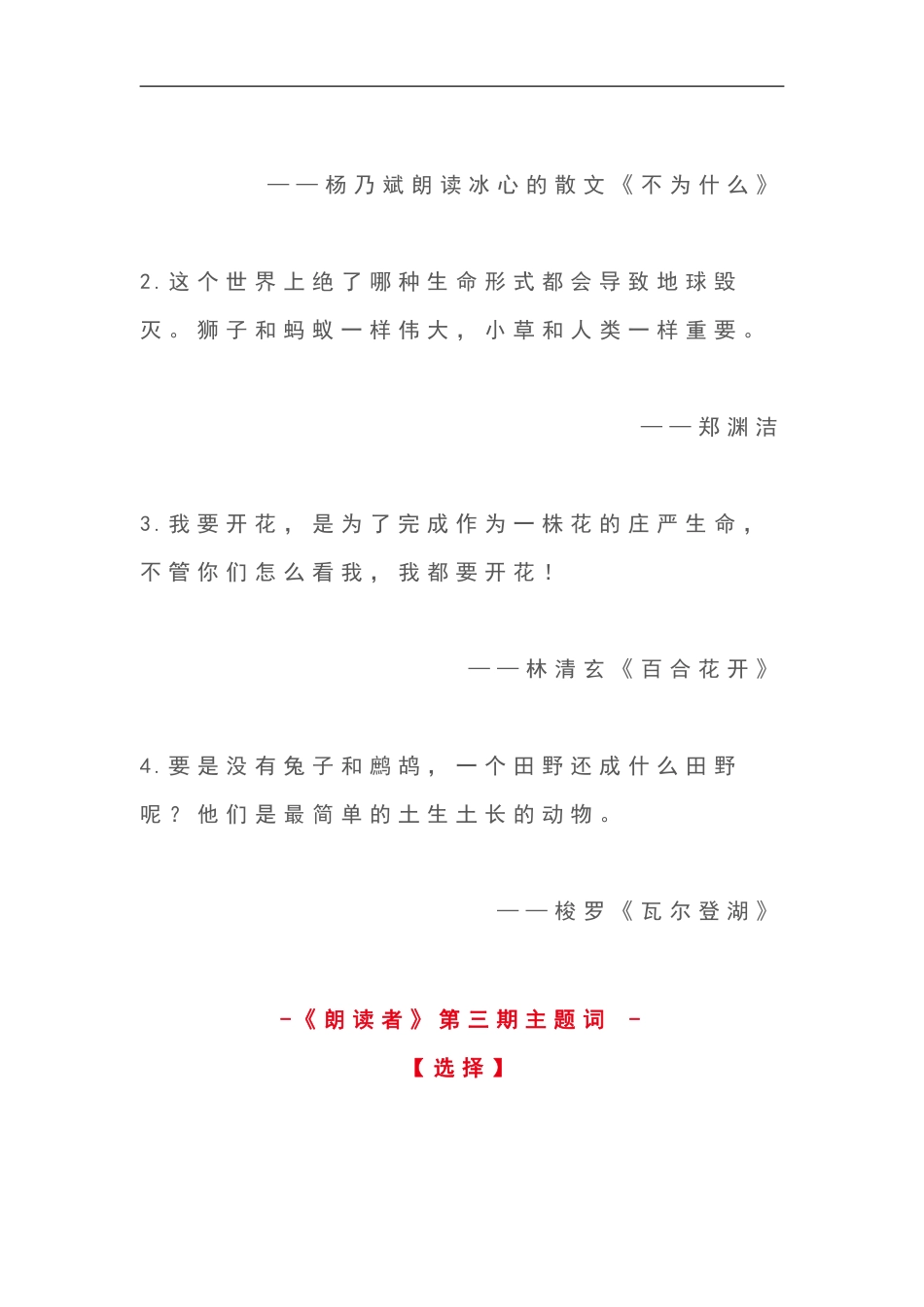 ——杨乃斌朗读冰心的散文《不为什么》

2.这个世界上绝了哪种生命形式都会导致地球毁灭。狮子和蚂蚁一样伟大，小草和人类一样重要。

——郑渊洁

3.我要开花，是为了完成作为一株花的庄严生命，不管你们怎么看我，我都要开花！

——林清玄《百合花开》

4.要是没有兔子和鹧鸪，一个田野还成什么田野呢？他们是最简单的土生土长的动物。

——梭罗《瓦尔登湖》

-《朗读者》第三期主题词 -

【选择】